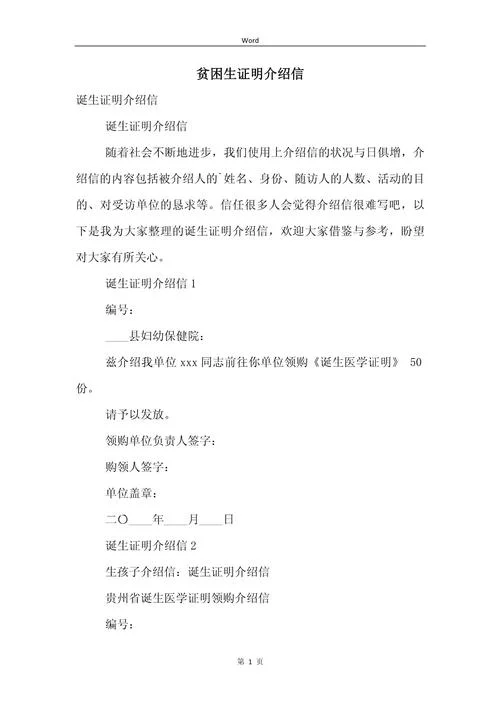 Word

贫困生证明介绍信

诞生证明介绍信

诞生证明介绍信

随着社会不断地进步，我们使用上介绍信的状况与日俱增，介绍信的内容包括被介绍人的`姓名、身份、随访人的人数、活动的目的、对受访单位的恳求等。信任很多人会觉得介绍信很难写吧，以下是我为大家整理的诞生证明介绍信，欢迎大家借鉴与参考，盼望对大家有所关心。

诞生证明介绍信 1

编号：

____县妇幼保健院：

兹介绍我单位 xxx 同志前往你单位领购《诞生医学证明》 50 份。

请予以发放。

领购单位负责人签字：

购领人签字：

单位盖章：

二〇____年____月____日

诞生证明介绍信 2

生孩子介绍信：诞生证明介绍信

贵州省诞生医学证明领购介绍信

编号：

第 1 页